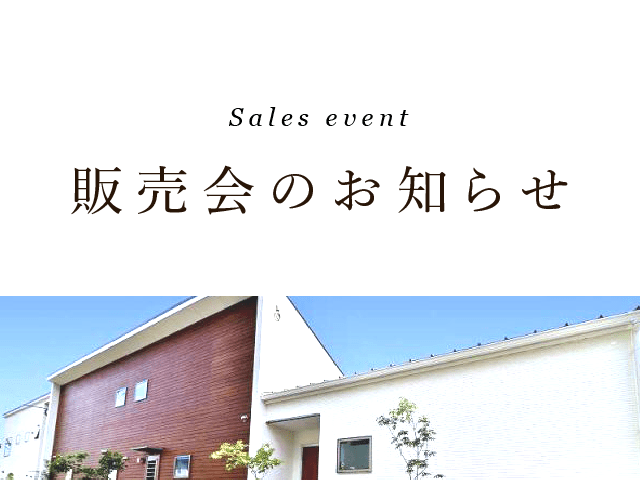 Sales event

販売会のお知らせ